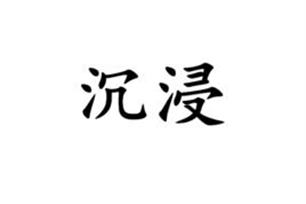 沉浸